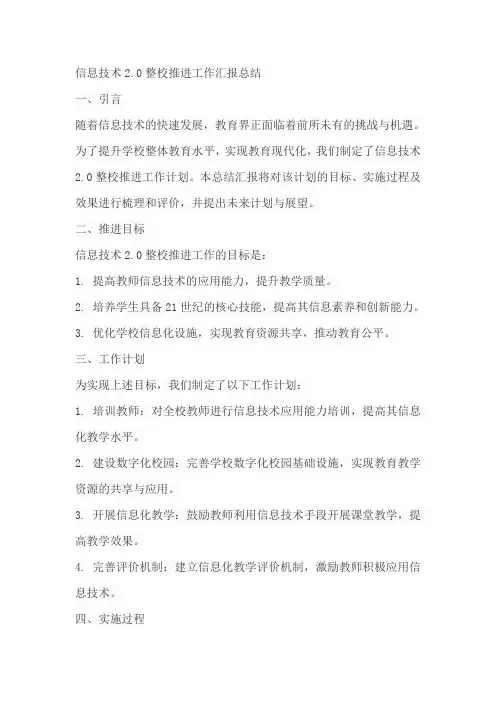 信息技术 2.0 整校推进工作汇报总结

一、引言

随着信息技术的快速发展，教育界正面临着前所未有的挑战与机遇。为了提升学校整体教育水平，实现教育现代化，我们制定了信息技术 2.0 整校推进工作计划。本总结汇报将对该计划的目标、实施过程及效果进行梳理和评价，并提出未来计划与展望。

二、推进目标

信息技术 2.0 整校推进工作的目标是：

1. 提高教师信息技术的应用能力，提升教学质量。

2. 培养学生具备 21 世纪的核心技能，提高其信息素养和创新能力。

3. 优化学校信息化设施，实现教育资源共享，推动教育公平。

三、工作计划

为实现上述目标，我们制定了以下工作计划：

1. 培训教师：对全校教师进行信息技术应用能力培训，提高其信息化教学水平。

2. 建设数字化校园：完善学校数字化校园基础设施，实现教育教学资源的共享与应用。

3. 开展信息化教学：鼓励教师利用信息技术手段开展课堂教学，提高教学效果。

4. 完善评价机制：建立信息化教学评价机制，激励教师积极应用信息技术。

四、实施过程